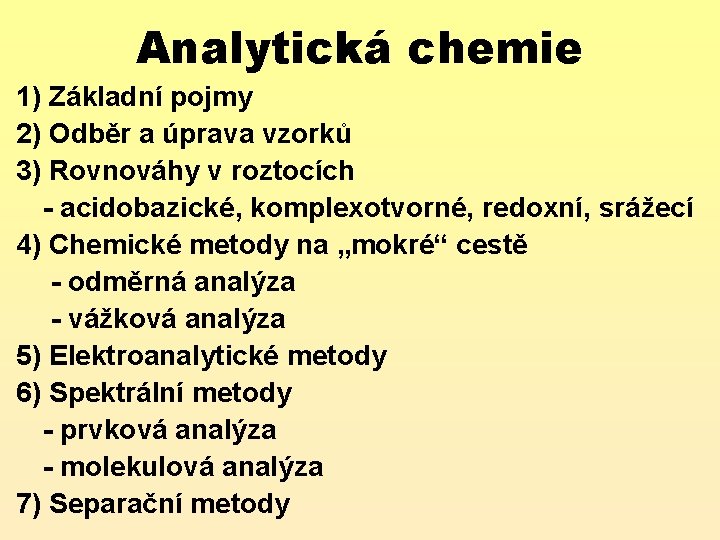 Analytická chemie

1) Základní pojmy
2) Odběr a úprava vzorků
3) Rovnováhy v roztocích
- acidobazické, komplexotvorné, redoxní, srážecí
4) Chemické metody na „mokré“ cestě
- odměrná analýza
- vážková analýza
5) Elektroanalytické metody
6) Spektrální metody
- prvková analýza
- molekulová analýza
7) Separační metody